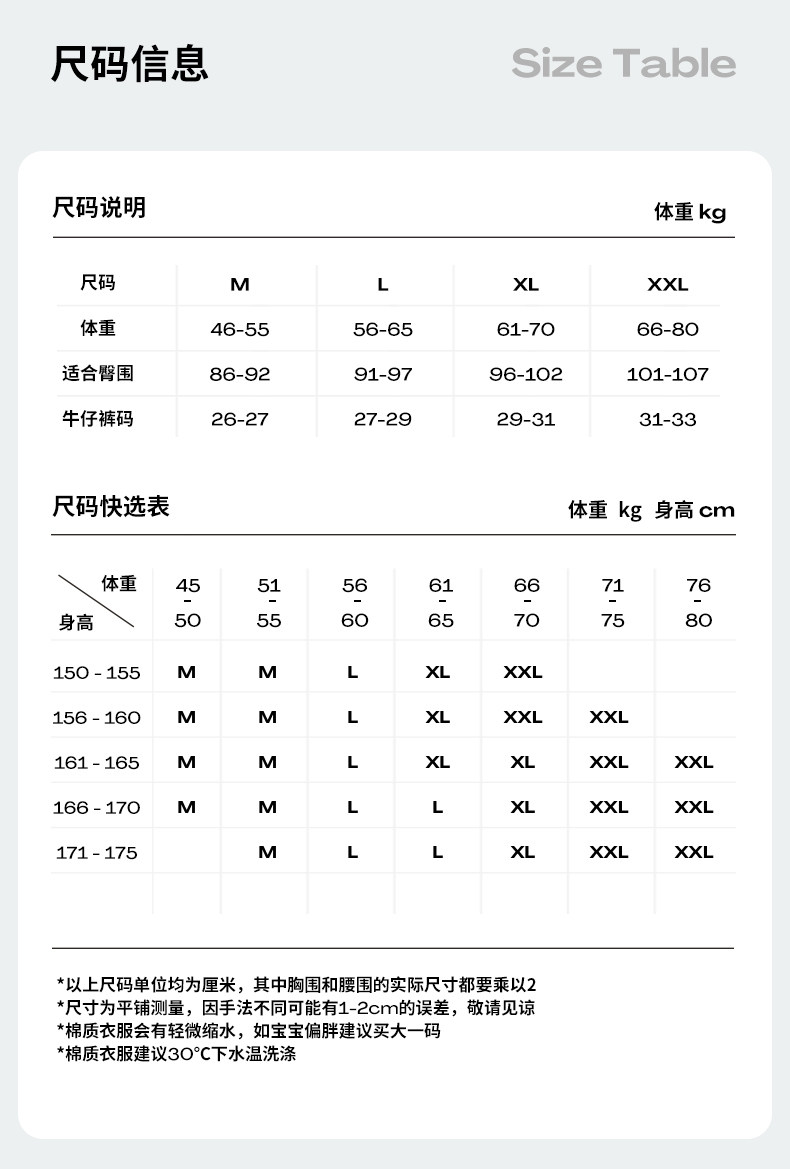 尺码信息

Size Table

尺码说明

体重 kg

| 尺码 | M | L | XL | XXL |
|---|---|---|---|---|
| 体重 | 46-55 | 56-65 | 61-70 | 66-80 |
| 适合臀围 | 86-92 | 91-97 | 96-102 | 101-107 |
| 牛仔裤码 | 26-27 | 27-29 | 29-31 | 31-33 |

尺码快选表

体重 kg 身高 cm

| 体重 / 身高 | 45 - 50 | 51 - 55 | 56 - 60 | 61 - 65 | 66 - 70 | 71 - 75 | 76 - 80 |
|---|---|---|---|---|---|---|---|
| 150 - 155 | M | M | L | XL | XXL | | |
| 156 - 160 | M | M | L | XL | XXL | XXL | |
| 161 - 165 | M | M | L | XL | XL | XXL | XXL |
| 166 - 170 | M | M | L | L | XL | XXL | XXL |
| 171 - 175 | | M | L | L | XL | XXL | XXL |
| | | | | | | | |

*以上尺码单位均为厘米，其中胸围和腰围的实际尺寸都要乘以2
*尺寸为平铺测量，因手法不同可能有1-2cm的误差，敬请见谅
*棉质衣服会有轻微缩水，如宝宝偏胖建议买大一码
*棉质衣服建议30°C下水温洗涤